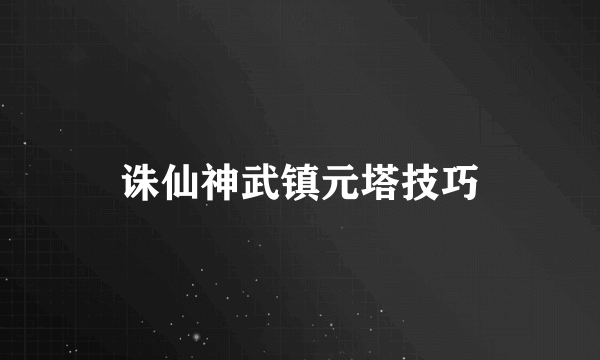 诛仙神武镇元塔技巧